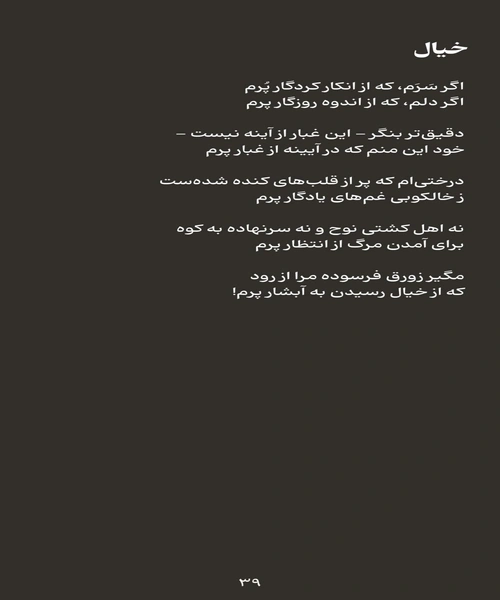 خیال

اگر سَرَم، که از انکار کردگار پُرم
اگر دلم، که از اندوه روزگار پرم

دقیق‌تر بنگر – این غبار از آینه نیست –
خود این منم که در آیینه از غبار پرم

درختی‌ام که پر از قلب‌های کنده شده‌ست
ز خالکوبی غم‌های یادگار پرم

نه اهل کشتی نوح و نه سرنهاده به کوه
برای آمدن مرگ از انتظار پرم

مگیر زورق فرسوده مرا از رود
که از خیال رسیدن به آبشار پرم!

۳۹